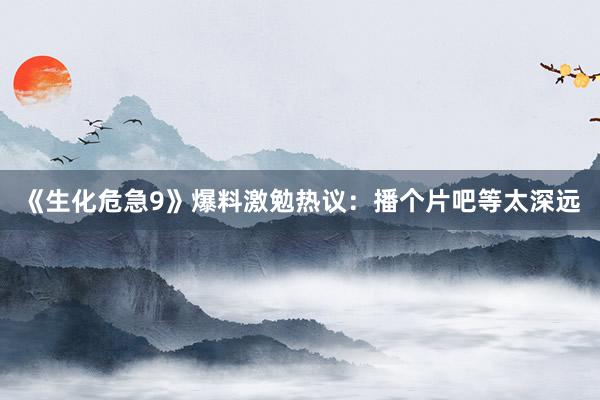 《生化危急9》爆料激勉热议：播个片吧等太深远